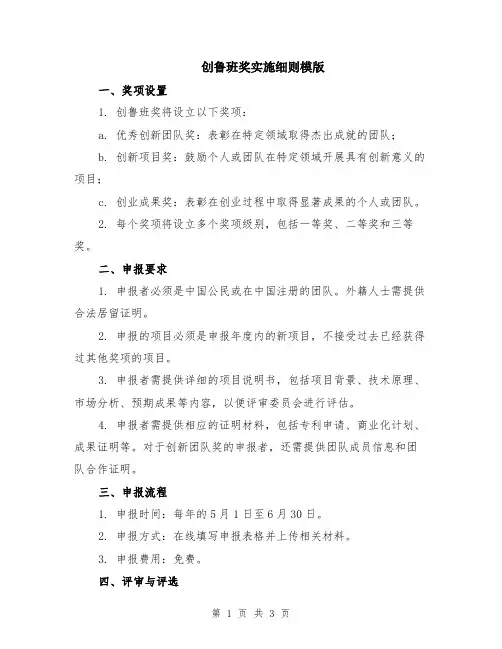 创鲁班奖实施细则模版

一、奖项设置

1. 创鲁班奖将设立以下奖项：

a. 优秀创新团队奖：表彰在特定领域取得杰出成就的团队；

b. 创新项目奖：鼓励个人或团队在特定领域开展具有创新意义的项目；

c. 创业成果奖：表彰在创业过程中取得显著成果的个人或团队。

2. 每个奖项将设立多个奖项级别，包括一等奖、二等奖和三等奖。

二、申报要求

1. 申报者必须是中国公民或在中国注册的团队。外籍人士需提供合法居留证明。

2. 申报的项目必须是申报年度内的新项目，不接受过去已经获得过其他奖项的项目。

3. 申报者需提供详细的项目说明书，包括项目背景、技术原理、市场分析、预期成果等内容，以便评审委员会进行评估。

4. 申报者需提供相应的证明材料，包括专利申请、商业化计划、成果证明等。对于创新团队奖的申报者，还需提供团队成员信息和团队合作证明。

三、申报流程

1. 申报时间：每年的5月1日至6月30日。

2. 申报方式：在线填写申报表格并上传相关材料。

3. 申报费用：免费。

四、评审与评选

第 1 页 共 3 页